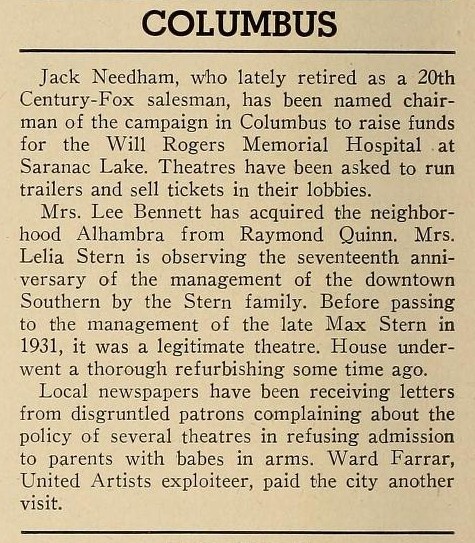 COLUMBUS

Jack Needham, who lately retired as a 20th Century-Fox salesman, has been named chairman of the campaign in Columbus to raise funds for the Will Rogers Memorial Hospital at Saranac Lake. Theatres have been asked to run trailers and sell tickets in their lobbies.

Mrs. Lee Bennett has acquired the neighborhood Alhambra from Raymond Quinn. Mrs. Lelia Stern is observing the seventeenth anniversary of the management of the downtown Southern by the Stern family. Before passing to the management of the late Max Stern in 1931, it was a legitimate theatre. House underwent a thorough refurbishing some time ago.

Local newspapers have been receiving letters from disgruntled patrons complaining about the policy of several theatres in refusing admission to parents with babes in arms. Ward Farrar, United Artists exploiteer, paid the city another visit.